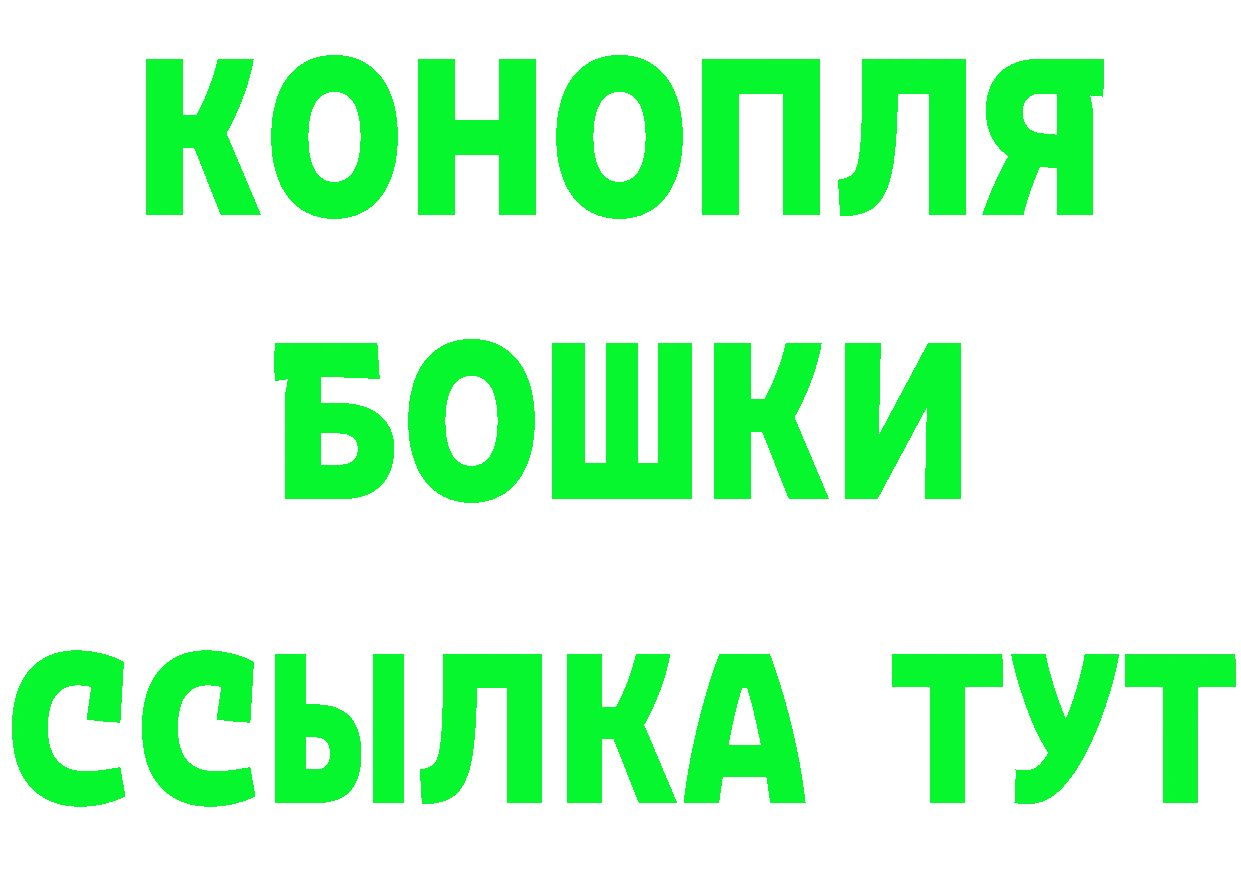 КОНОПЛЯ
БОШКИ
ССЫЛКА ТУТ